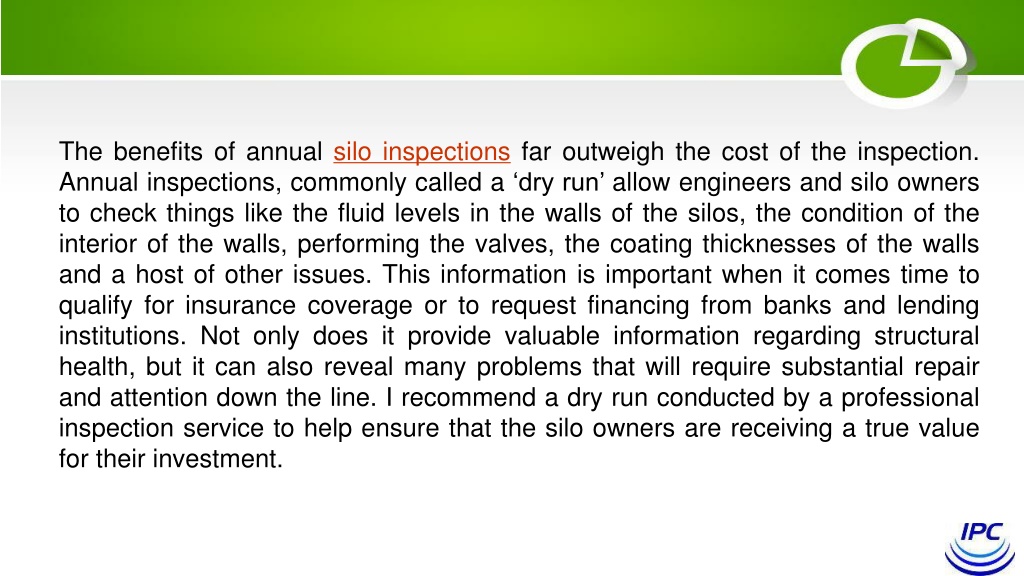 The benefits of annual silo inspections far outweigh the cost of the inspection. Annual inspections, commonly called a ‘dry run’ allow engineers and silo owners to check things like the fluid levels in the walls of the silos, the condition of the interior of the walls, performing the valves, the coating thicknesses of the walls and a host of other issues. This information is important when it comes time to qualify for insurance coverage or to request financing from banks and lending institutions. Not only does it provide valuable information regarding structural health, but it can also reveal many problems that will require substantial repair and attention down the line. I recommend a dry run conducted by a professional inspection service to help ensure that the silo owners are receiving a true value for their investment.

IPC